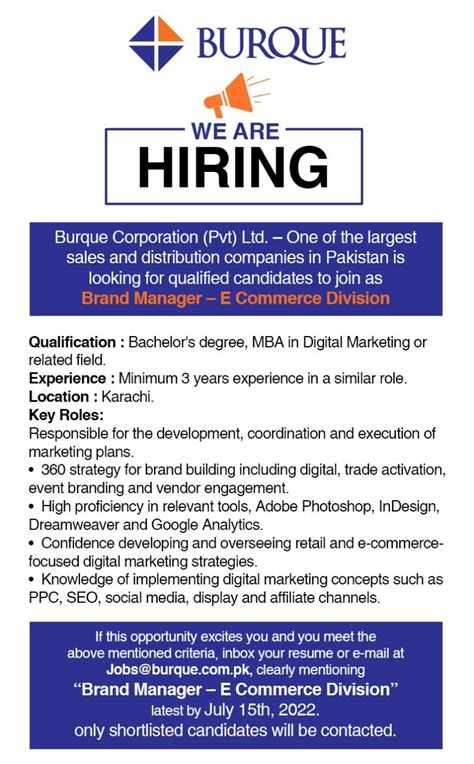 BURQUE

WE ARE
HIRING

Burque Corporation (Pvt) Ltd. – One of the largest sales and distribution companies in Pakistan is looking for qualified candidates to join as
Brand Manager – E Commerce Division

Qualification : Bachelor's degree, MBA in Digital Marketing or related field.
Experience : Minimum 3 years experience in a similar role.
Location : Karachi.
Key Roles:
Responsible for the development, coordination and execution of marketing plans.
• 360 strategy for brand building including digital, trade activation, event branding and vendor engagement.
• High proficiency in relevant tools, Adobe Photoshop, InDesign, Dreamweaver and Google Analytics.
• Confidence developing and overseeing retail and e-commerce-focused digital marketing strategies.
• Knowledge of implementing digital marketing concepts such as PPC, SEO, social media, display and affiliate channels.

If this opportunity excites you and you meet the above mentioned criteria, inbox your resume or e-mail at Jobs@burque.com.pk, clearly mentioning
"Brand Manager – E Commerce Division"
latest by July 15th, 2022.
only shortlisted candidates will be contacted.